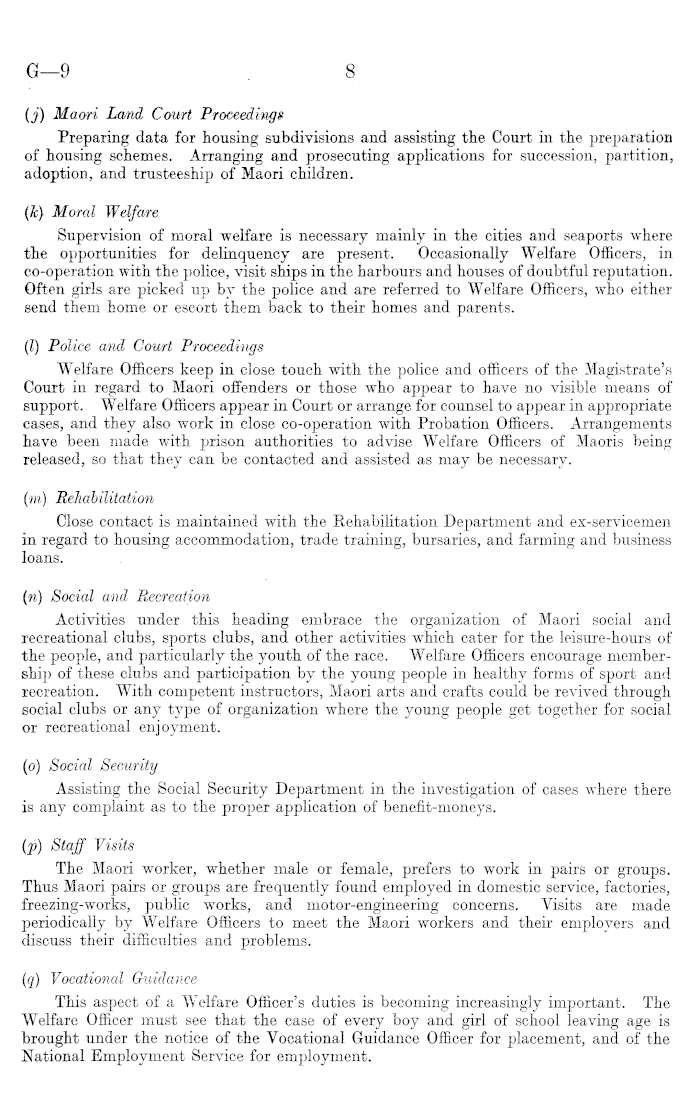 G—9 8

(j) Maori Land Court Proceedings

Preparing data for housing subdivisions and assisting the Court in the preparation of housing schemes. Arranging and prosecuting applications for succession, partition, adoption, and trusteeship of Maori children.

(k) Moral Welfare

Supervision of moral welfare is necessary mainly in the cities and seaports where the opportunities for delinquency are present. Occasionally Welfare Officers, in co-operation with the police, visit ships in the harbours and houses of doubtful reputation. Often girls are picked up by the police and are referred to Welfare Officers, who either send them home or escort them back to their homes and parents.

(l) Police and Court Proceedings

Welfare Officers keep in close touch with the police and officers of the Magistrate's Court in regard to Maori offenders or those who appear to have no visible means of support. Welfare Officers appear in Court or arrange for counsel to appear in appropriate cases, and they also work in close co-operation with Probation Officers. Arrangements have been made with prison authorities to advise Welfare Officers of Maoris being released, so that they can be contacted and assisted as may be necessary.

(m) Rehabilitation

Close contact is maintained with the Rehabilitation Department and ex-servicemen in regard to housing accommodation, trade training, bursaries, and farming and business loans.

(n) Social and Recreation

Activities under this heading embrace the organization of Maori social and recreational clubs, sports clubs, and other activities which cater for the leisure-hours of the people, and particularly the youth of the race. Welfare Officers encourage membership of these clubs and participation by the young people in healthy forms of sport and recreation. With competent instructors, Maori arts and crafts could be revived through social clubs or any type of organization where the young people get together for social or recreational enjoyment.

(o) Social Security

Assisting the Social Security Department in the investigation of cases where there is any complaint as to the proper application of benefit-moneys.

(p) Staff Visits

The Maori worker, whether male or female, prefers to work in pairs or groups. Thus Maori pairs or groups are frequently found employed in domestic service, factories, freezing-works, public works, and motor-engineering concerns. Visits are made periodically by Welfare Officers to meet the Maori workers and their employers and discuss their difficulties and problems.

(q) Vocational Guidance

This aspect of a Welfare Officer's duties is becoming increasingly important. The Welfare Officer must see that the case of every boy and girl of school leaving age is brought under the notice of the Vocational Guidance Officer for placement, and of the National Employment Service for employment.